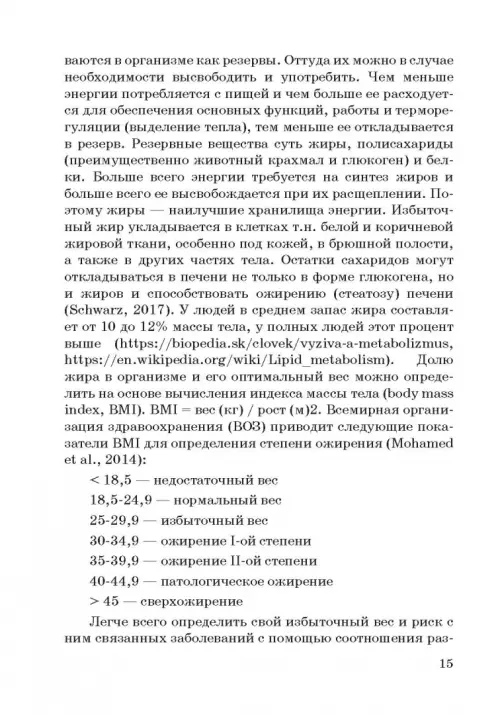 ваются в организме как резервы. Оттуда их можно в случае необходимости высвободить и употребить. Чем меньше энергии потребляется с пищей и чем больше ее расходуется для обеспечения основных функций, работы и терморегуляции (выделение тепла), тем меньше ее откладывается в резерв. Резервные вещества суть жиры, полисахариды (преимущественно животный крахмал и глюкоген) и белки. Больше всего энергии требуется на синтез жиров и больше всего ее высвобождается при их расщеплении. Поэтому жиры — наилучшие хранилища энергии. Избыточный жир укладывается в клетках т.н. белой и коричневой жировой ткани, особенно под кожей, в брюшной полости, а также в других частях тела. Остатки сахаридов могут откладываться в печени не только в форме глюкогена, но и жиров и способствовать ожирению (стеатозу) печени (Schwarz, 2017). У людей в среднем запас жира составляет от 10 до 12% массы тела, у полных людей этот процент выше (https://biopedia.sk/clovek/vyziva-a-metabolizmus, https://en.wikipedia.org/wiki/Lipid_metabolism). Долю жира в организме и его оптимальный вес можно определить на основе вычисления индекса массы тела (body mass index, BMI). BMI = вес (кг) / рост (м)2. Всемирная организация здравоохранения (ВОЗ) приводит следующие показатели BMI для определения степени ожирения (Mohamed et al., 2014):

< 18,5 — недостаточный вес

18,5-24,9 — нормальный вес

25-29,9 — избыточный вес

30-34,9 — ожирение I-ой степени

35-39,9 — ожирение II-ой степени

40-44,9 — патологическое ожирение

> 45 — сверхожирение

Легче всего определить свой избыточный вес и риск с ним связанных заболеваний с помощью соотношения раз-

15